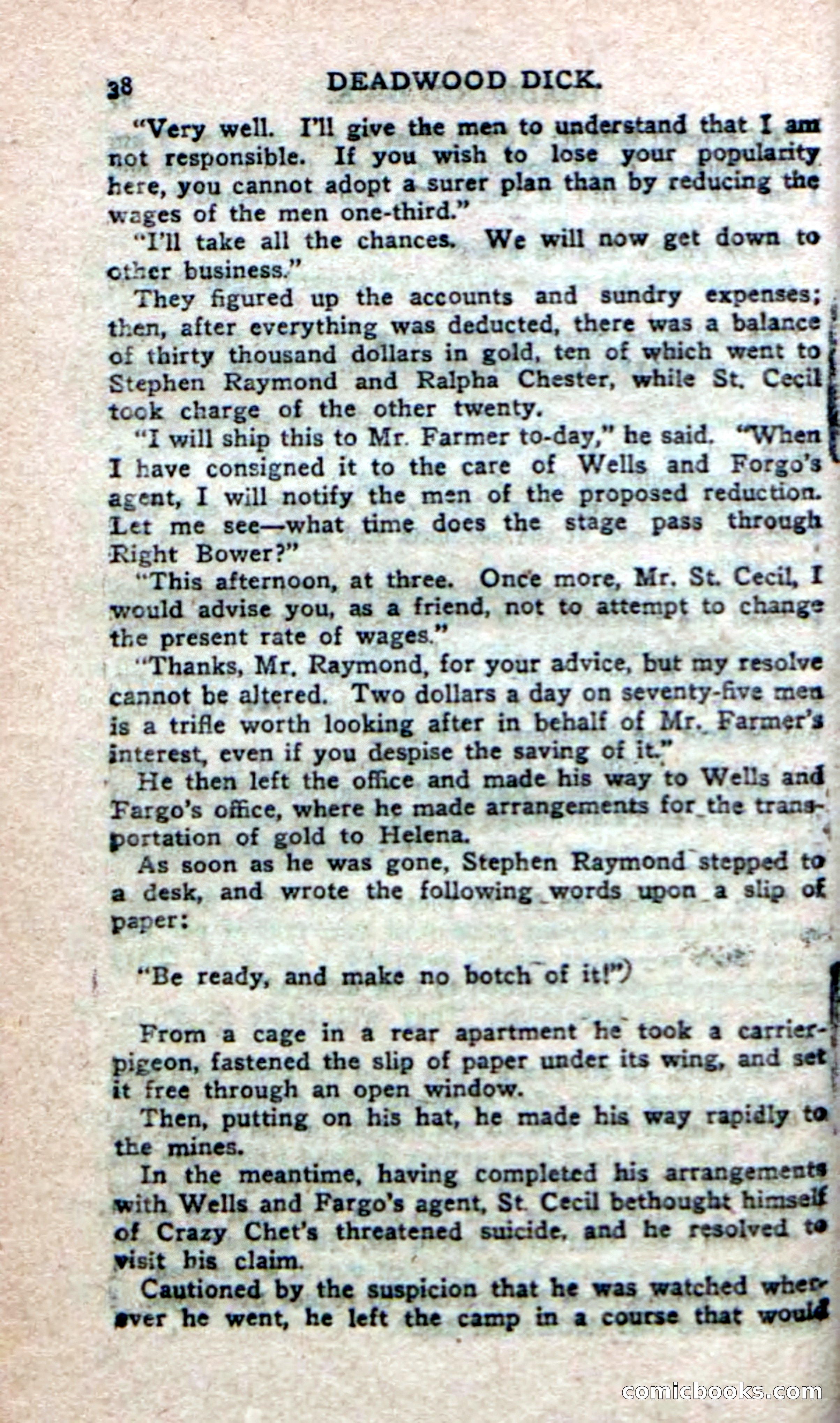 38 DEADWOOD DICK.

"Very well. I'll give the men to understand that I am not responsible. If you wish to lose your popularity here, you cannot adopt a surer plan than by reducing the wages of the men one-third."

"I'll take all the chances. We will now get down to other business."

They figured up the accounts and sundry expenses; then, after everything was deducted, there was a balance of thirty thousand dollars in gold, ten of which went to Stephen Raymond and Ralpha Chester, while St. Cecil took charge of the other twenty.

"I will ship this to Mr. Farmer to-day," he said. "When I have consigned it to the care of Wells and Forgo's agent, I will notify the men of the proposed reduction. Let me see—what time does the stage pass through Right Bower?"

"This afternoon, at three. Once more, Mr. St. Cecil, I would advise you, as a friend, not to attempt to change the present rate of wages."

"Thanks, Mr. Raymond, for your advice, but my resolve cannot be altered. Two dollars a day on seventy-five men is a trifle worth looking after in behalf of Mr. Farmer's interest, even if you despise the saving of it."

He then left the office and made his way to Wells and Fargo's office, where he made arrangements for the transportation of gold to Helena.

As soon as he was gone, Stephen Raymond stepped to a desk, and wrote the following words upon a slip of paper:

"Be ready, and make no botch of it!")

From a cage in a rear apartment he took a carrier-pigeon, fastened the slip of paper under its wing, and set it free through an open window.

Then, putting on his hat, he made his way rapidly to the mines.

In the meantime, having completed his arrangements with Wells and Fargo's agent, St. Cecil bethought himself of Crazy Chet's threatened suicide, and he resolved to visit his claim.

Cautioned by the suspicion that he was watched wherever he went, he left the camp in a course that would

comicbooks.com